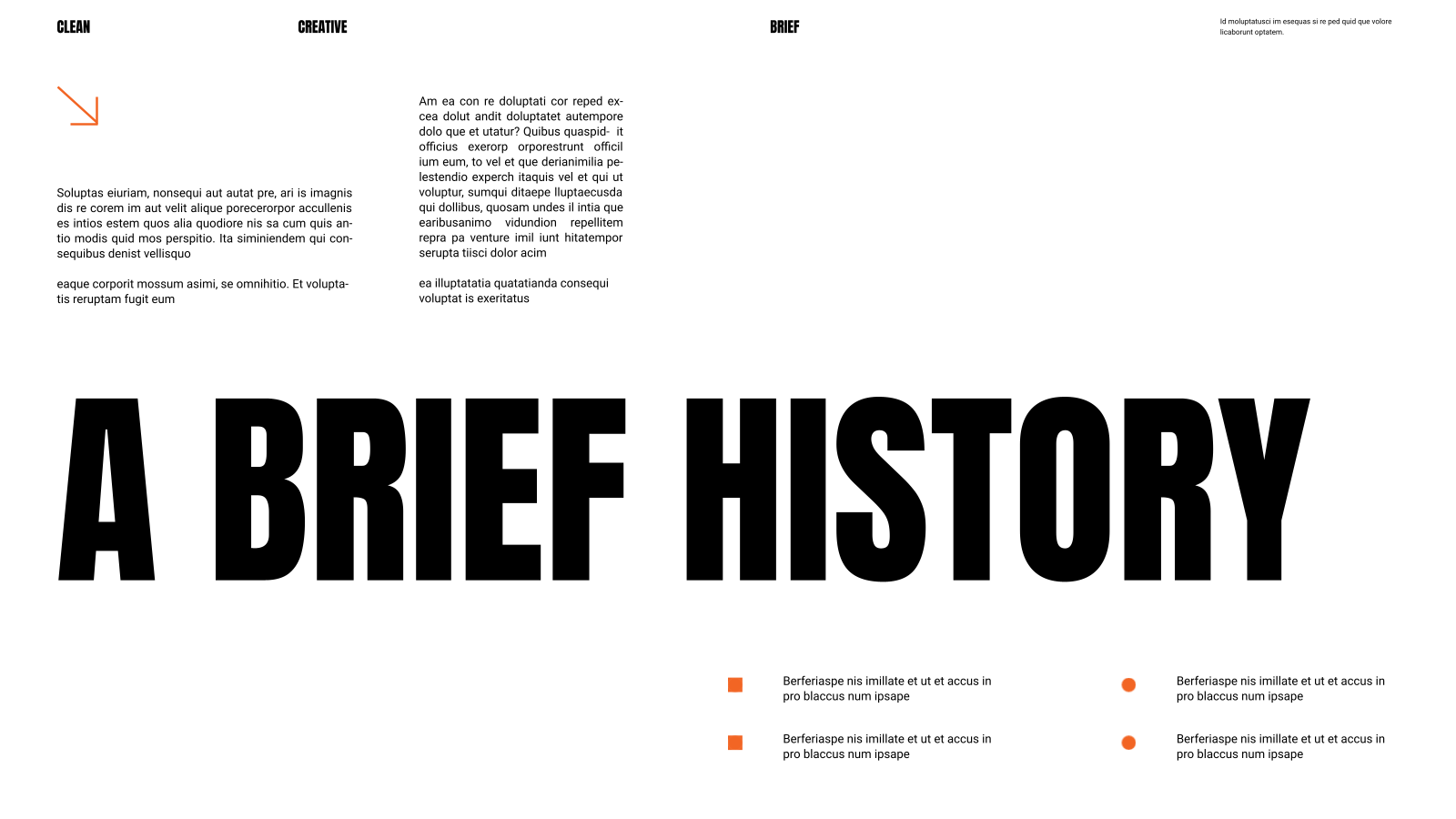 CLEAN

CREATIVE

BRIEF

Id moluptatusci im esequas si re ped quid que volore licaborunt optatem.

Soluptas eiuriam, nonsequi aut autat pre, ari is imagnis dis re corem im aut velit alique porecerorpor accullenis es intios estem quos alia quodiore nis sa cum quis antio modis quid mos perspitio. Ita siminiendem qui consequibus denist vellisquo

eaque corporit mossum asimi, se omnihitio. Et voluptatis reruptam fugit eum

Am ea con re doluptati cor reped excea dolut andit doluptatet autempore dolo que et utatur? Quibus quaspid- it officius exerorp orporestrunt officil ium eum, to vel et que derianimilia pelestendio experch itaquis vel et qui ut voluptur, sumqui ditaepe lluptaecusda qui dollibus, quosam undes il intia que earibusanimo vidundion repellitem repra pa venture imil iunt hitatempor serupta tiisci dolor acim

ea illuptatatia quatatianda consequi voluptat is exeritatus

A BRIEF HISTORY

Berferiaspe nis imillate et ut et accus in pro blaccus num ipsape

Berferiaspe nis imillate et ut et accus in pro blaccus num ipsape

Berferiaspe nis imillate et ut et accus in pro blaccus num ipsape

Berferiaspe nis imillate et ut et accus in pro blaccus num ipsape